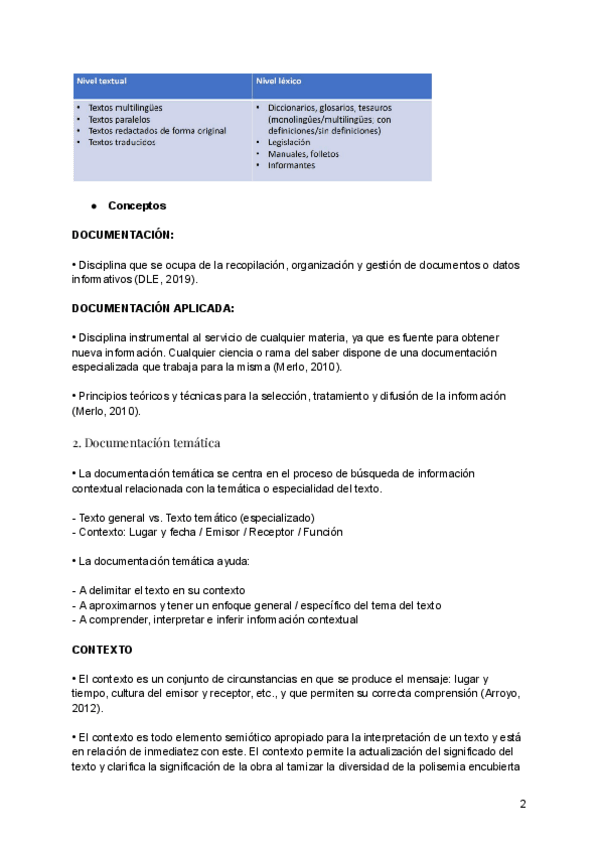 | Nivel textual | Nivel léxico |
|---|---|
| • Textos multilingües<br>• Textos paralelos<br>• Textos redactados de forma original<br>• Textos traducidos | • Diccionarios, glosarios, tesauros (monolingües/multilingües; con definiciones/sin definiciones)<br>• Legislación<br>• Manuales, folletos<br>• Informantes |

● Conceptos

DOCUMENTACIÓN:

• Disciplina que se ocupa de la recopilación, organización y gestión de documentos o datos informativos (DLE, 2019).

DOCUMENTACIÓN APLICADA:

• Disciplina instrumental al servicio de cualquier materia, ya que es fuente para obtener nueva información. Cualquier ciencia o rama del saber dispone de una documentación especializada que trabaja para la misma (Merlo, 2010).

• Principios teóricos y técnicas para la selección, tratamiento y difusión de la información (Merlo, 2010).

2. Documentación temática

• La documentación temática se centra en el proceso de búsqueda de información contextual relacionada con la temática o especialidad del texto.

- Texto general vs. Texto temático (especializado)
- Contexto: Lugar y fecha / Emisor / Receptor / Función

• La documentación temática ayuda:

- A delimitar el texto en su contexto
- A aproximarnos y tener un enfoque general / específico del tema del texto
- A comprender, interpretar e inferir información contextual

CONTEXTO

• El contexto es un conjunto de circunstancias en que se produce el mensaje: lugar y tiempo, cultura del emisor y receptor, etc., y que permiten su correcta comprensión (Arroyo, 2012).

• El contexto es todo elemento semiótico apropiado para la interpretación de un texto y está en relación de inmediatez con este. El contexto permite la actualización del significado del texto y clarifica la significación de la obra al tamizar la diversidad de la polisemia encubierta

2